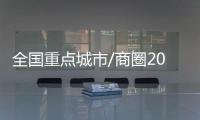 全国重点城市/商圈20